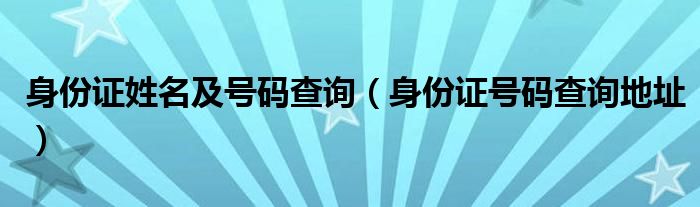 身份证姓名及号码查询（身份证号码查询地址）